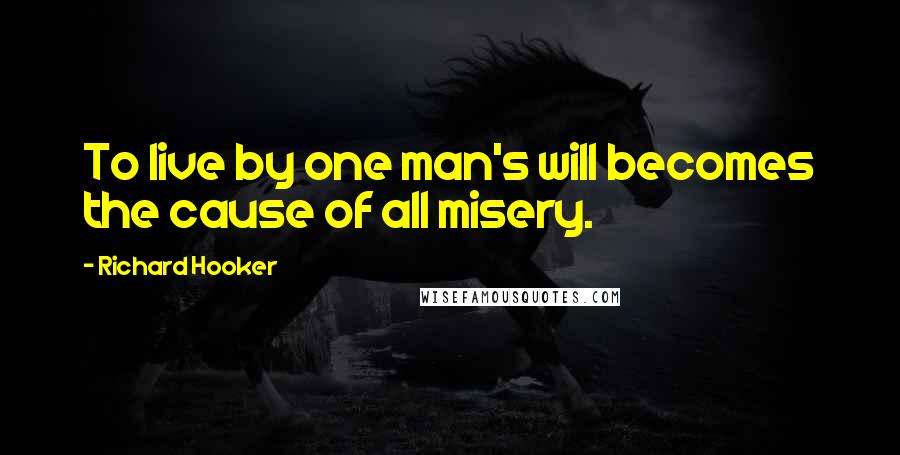 To live by one man's will becomes the cause of all misery.

- Richard Hooker

WISEFAMOUSQUOTES.COM